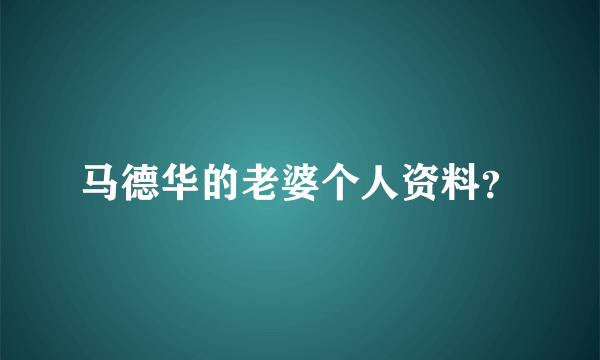 马德华的老婆个人资料?